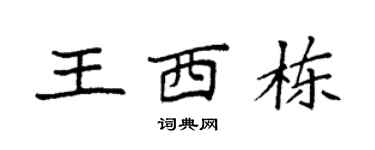 王西栋

词典网